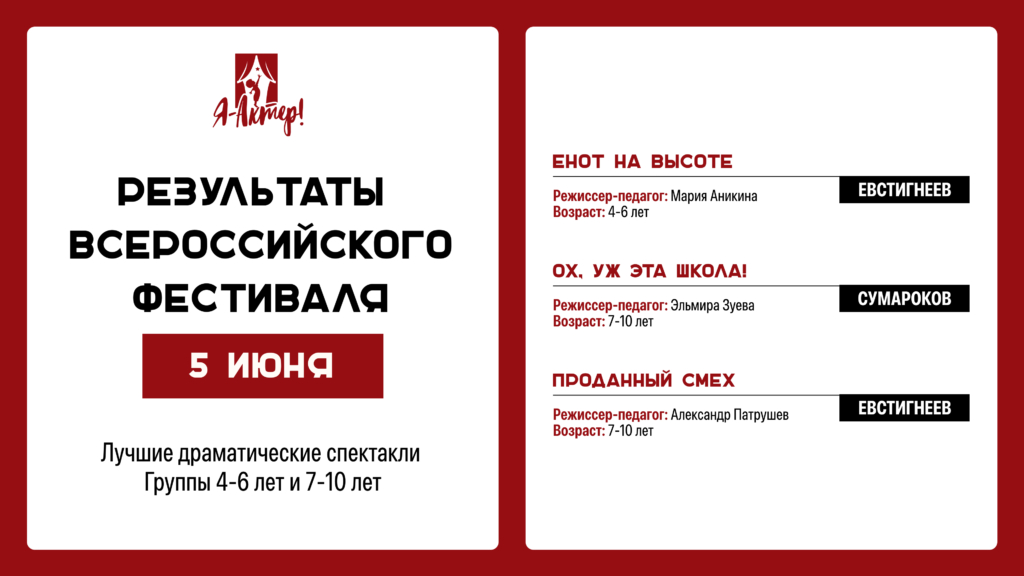 Я-Актер!

РЕЗУЛЬТАТЫ ВСЕРОССИЙСКОГО ФЕСТИВАЛЯ

5 ИЮНЯ

Лучшие драматические спектакли
Группы 4-6 лет и 7-10 лет

ЕНОТ НА ВЫСОТЕ

Режиссер-педагог: Мария Аникина
Возраст: 4-6 лет

ЕВСТИГНЕЕВ

ОХ, УЖ ЭТА ШКОЛА!

Режиссер-педагог: Эльмира Зуева
Возраст: 7-10 лет

СУМАРОКОВ

ПРОДАННЫЙ СМЕХ

Режиссер-педагог: Александр Патрушев
Возраст: 7-10 лет

ЕВСТИГНЕЕВ